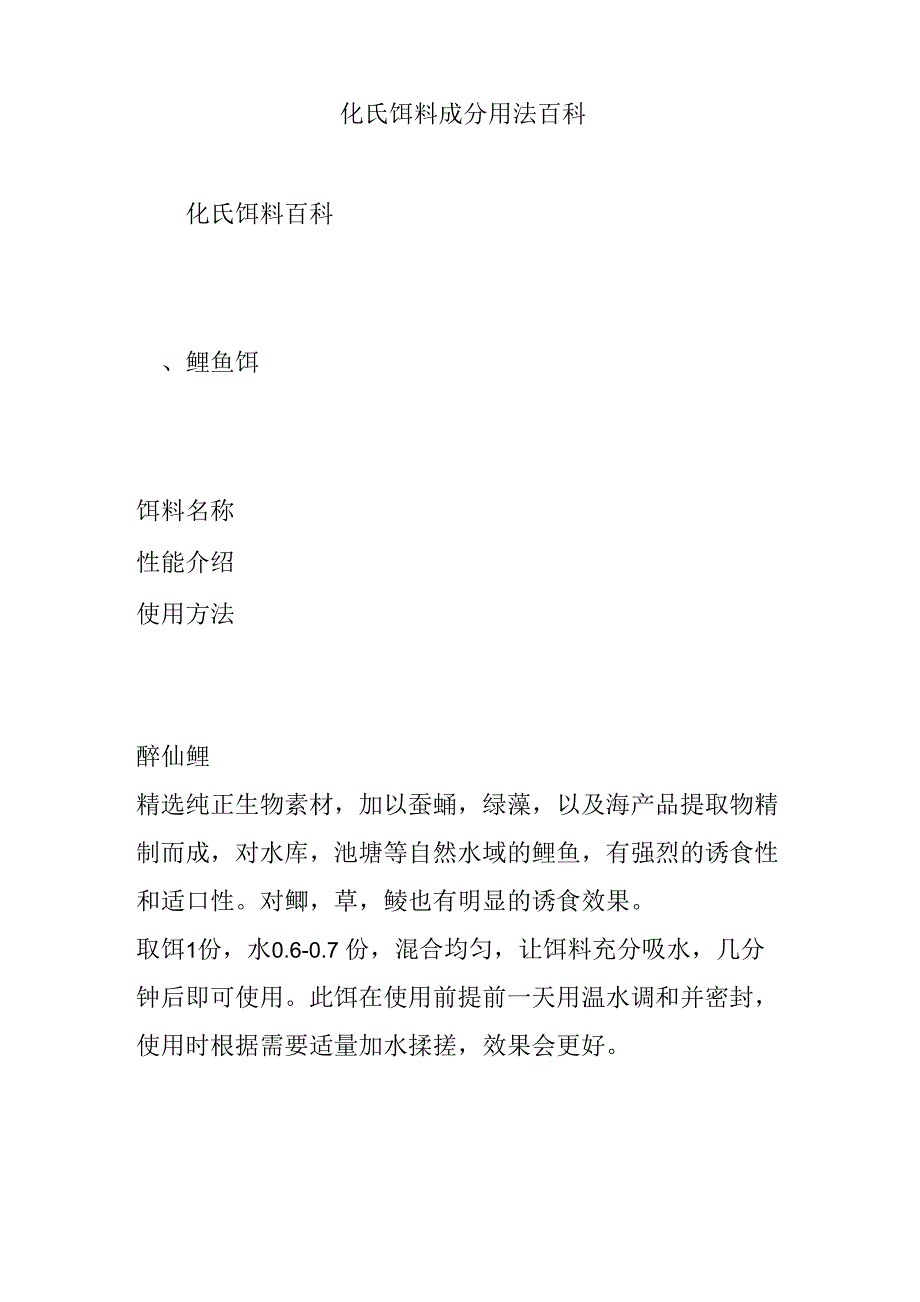 化氏饵料成分用法百科

化氏饵料百科

、鲤鱼饵

饵料名称

性能介绍

使用方法

醉仙鲤

精选纯正生物素材，加以蚕蛹，绿藻，以及海产品提取物精制而成，对水库，池塘等自然水域的鲤鱼，有强烈的诱食性和适口性。对鲫，草，鲮也有明显的诱食效果。

取饵1份，水0.6-0.7 份，混合均匀，让饵料充分吸水，几分钟后即可使用。此饵在使用前提前一天用温水调和并密封，使用时根据需要适量加水揉搓，效果会更好。